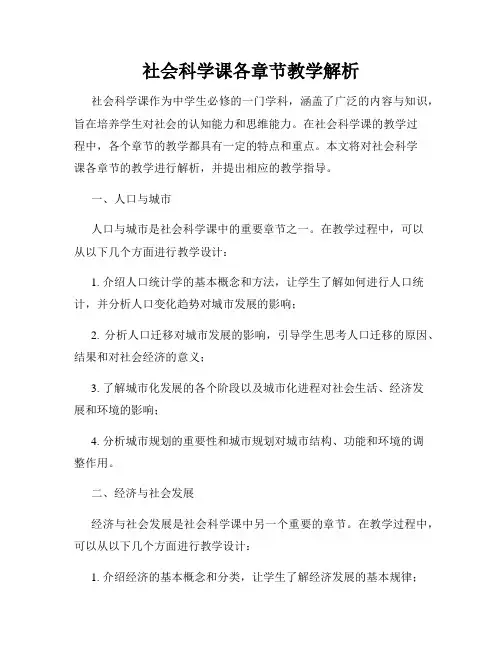 社会科学课各章节教学解析

社会科学课作为中学生必修的一门学科，涵盖了广泛的内容与知识，旨在培养学生对社会的认知能力和思维能力。在社会科学课的教学过程中，各个章节的教学都具有一定的特点和重点。本文将对社会科学课各章节的教学进行解析，并提出相应的教学指导。

一、人口与城市

人口与城市是社会科学课中的重要章节之一。在教学过程中，可以从以下几个方面进行教学设计：

1. 介绍人口统计学的基本概念和方法，让学生了解如何进行人口统计，并分析人口变化趋势对城市发展的影响；

2. 分析人口迁移对城市发展的影响，引导学生思考人口迁移的原因、结果和对社会经济的意义；

3. 了解城市化发展的各个阶段以及城市化进程对社会生活、经济发展和环境的影响；

4. 分析城市规划的重要性和城市规划对城市结构、功能和环境的调整作用。

二、经济与社会发展

经济与社会发展是社会科学课中另一个重要的章节。在教学过程中，可以从以下几个方面进行教学设计：

1. 介绍经济的基本概念和分类，让学生了解经济发展的基本规律；